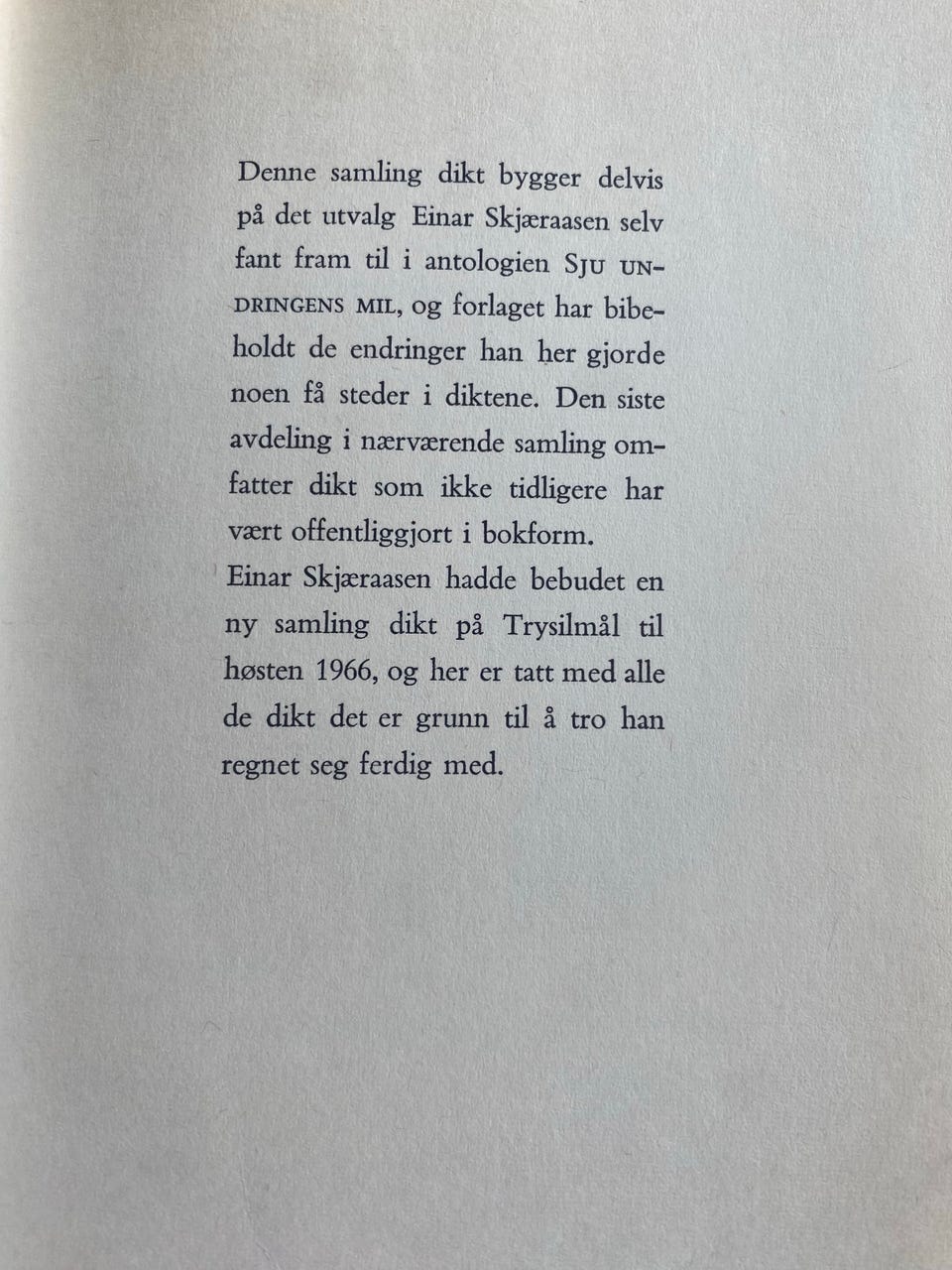 Denne samling dikt bygger delvis på det utvalg Einar Skjæraasen selv fant fram til i antologien SJU UNDRINGENS MIL, og forlaget har bibeholdt de endringer han her gjorde noen få steder i diktene. Den siste avdeling i nærværende samling omfatter dikt som ikke tidligere har vært offentliggjort i bokform.

Einar Skjæraasen hadde bebudet en ny samling dikt på Trysilmål til høsten 1966, og her er tatt med alle de dikt det er grunn til å tro han regnet seg ferdig med.